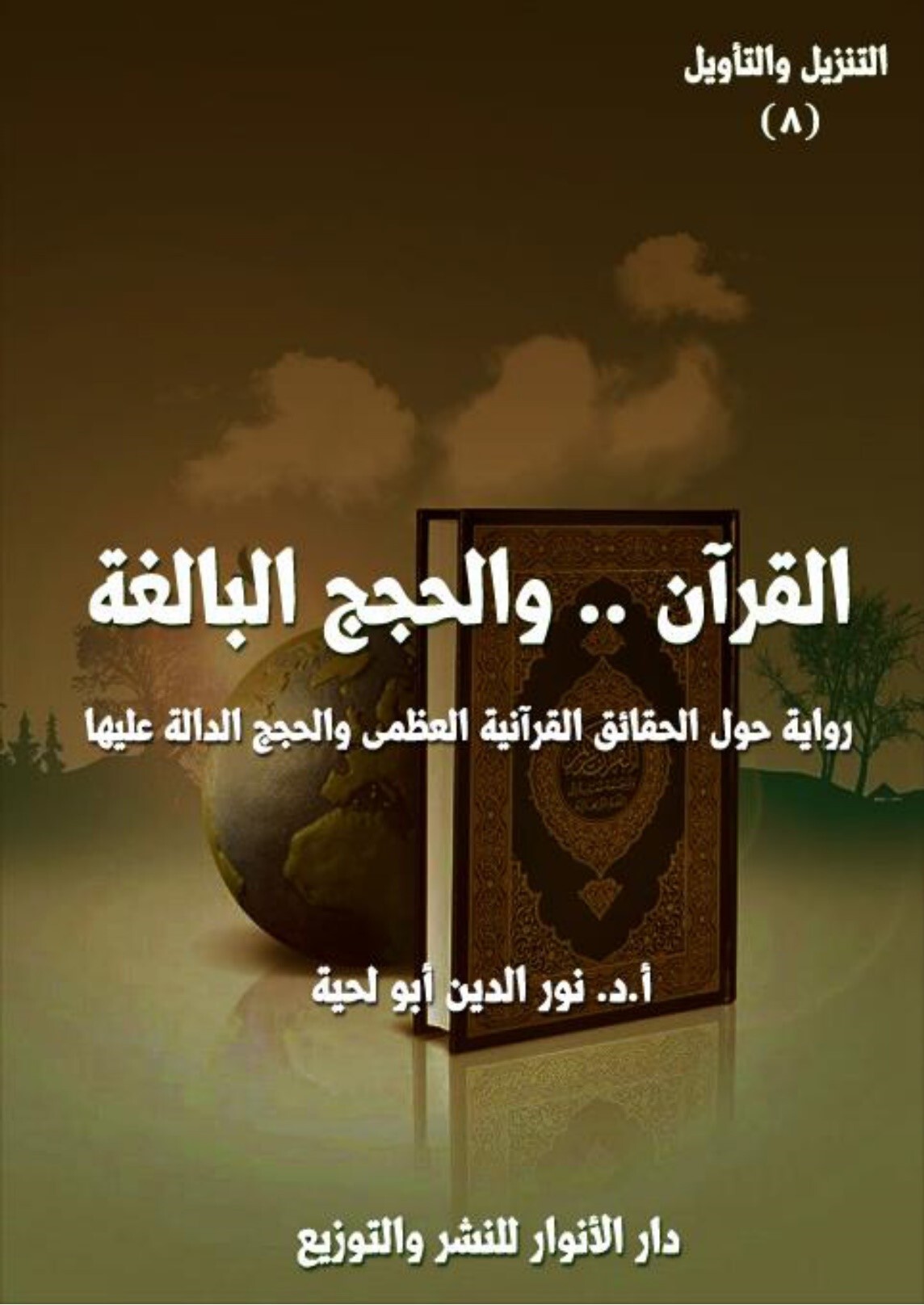 التنزيل والتأويل
(٨)

القرآن .. والحجج البالغة

رواية حول الحقائق القرآنية العظمى والحجج الدالة عليها

أ.د. نور الدين أبو لحية

دار الأنوار للنشر والتوزيع